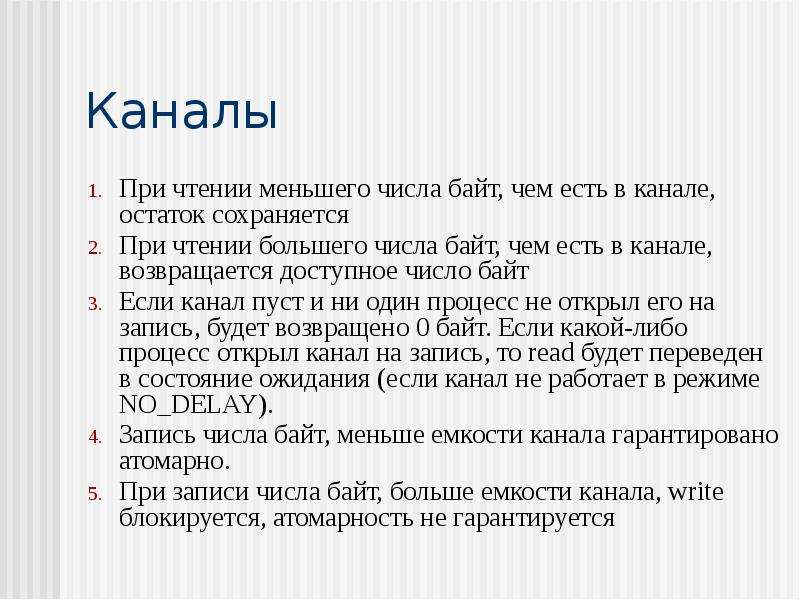 Каналы

1. При чтении меньшего числа байт, чем есть в канале, остаток сохраняется
2. При чтении большего числа байт, чем есть в канале, возвращается доступное число байт
3. Если канал пуст и ни один процесс не открыл его на запись, будет возвращено 0 байт. Если какой-либо процесс открыл канал на запись, то read будет переведен в состояние ожидания (если канал не работает в режиме NO_DELAY).
4. Запись числа байт, меньше емкости канала гарантировано атомарно.
5. При записи числа байт, больше емкости канала, write блокируется, атомарность не гарантируется